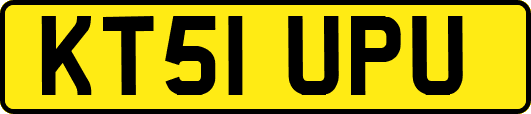 KT51 UPU